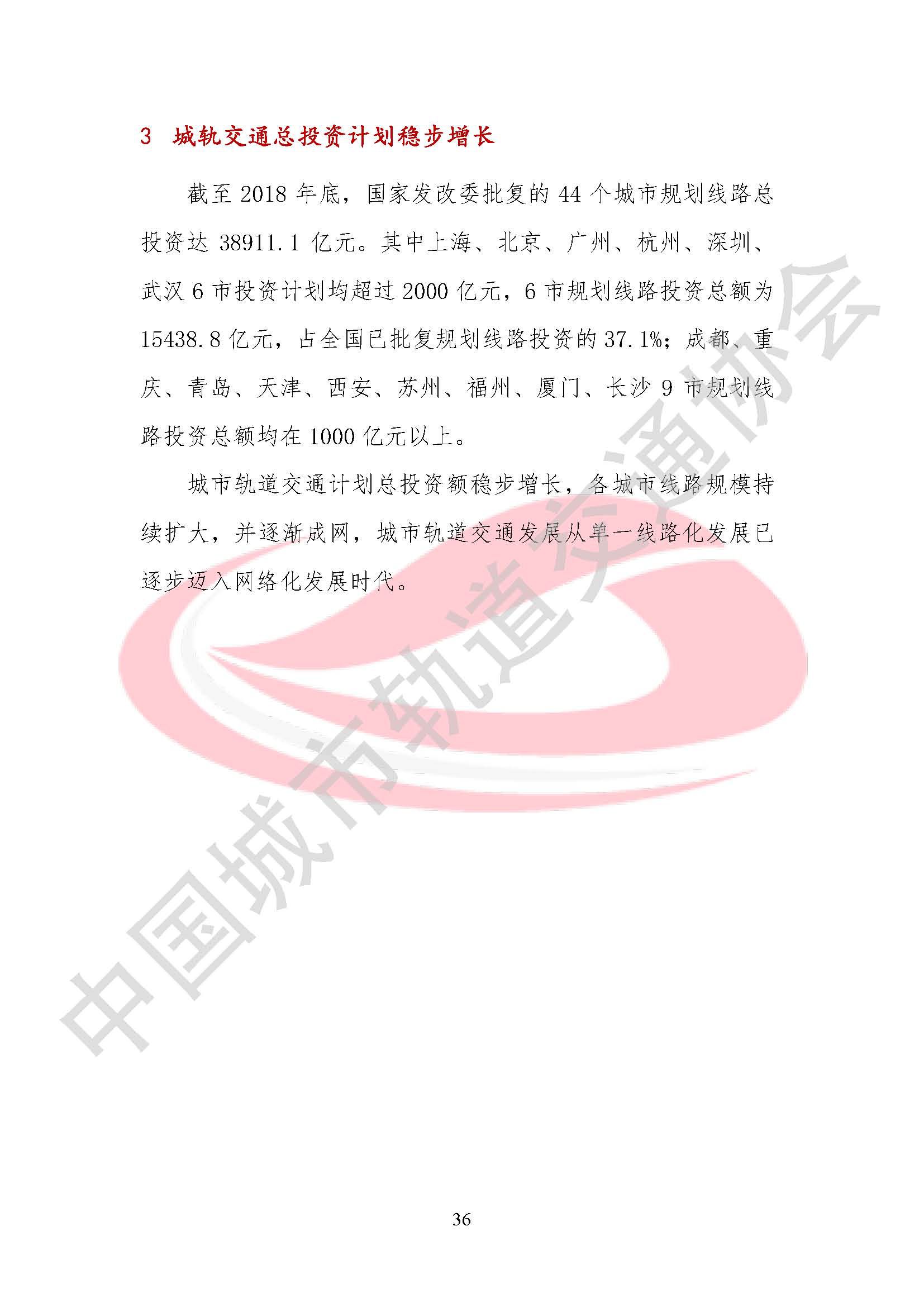 3 城轨交通总投资计划稳步增长

截至2018年底，国家发改委批复的44个城市规划线路总投资达38911.1亿元。其中上海、北京、广州、杭州、深圳、武汉6市投资计划均超过2000亿元，6市规划线路投资总额为15438.8亿元，占全国已批复规划线路投资的37.1%；成都、重庆、青岛、天津、西安、苏州、福州、厦门、长沙9市规划线路投资总额均在1000亿元以上。

城市轨道交通计划总投资额稳步增长，各城市线路规模持续扩大，并逐渐成网，城市轨道交通发展从单一线路化发展已逐步迈入网络化发展时代。

36

中国城市轨道交通协会